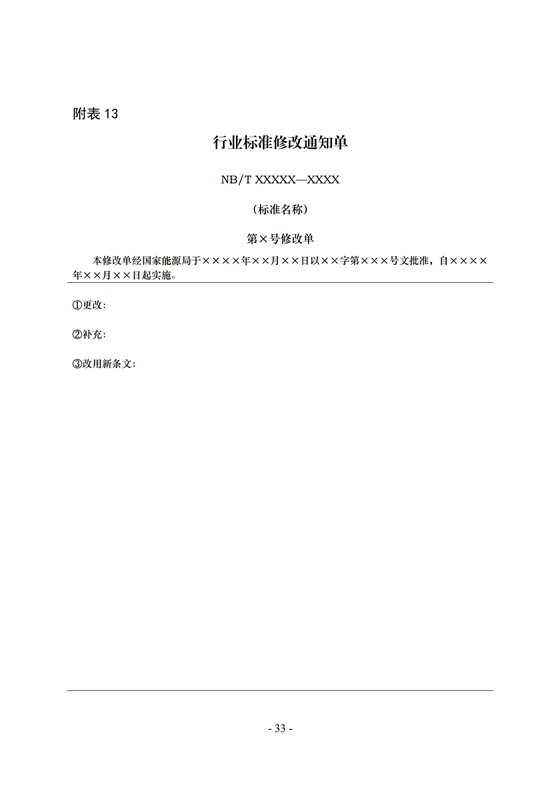 附表 13

行业标准修改通知单

NB/T XXXXX—XXXX

（标准名称）

第×号修改单

本修改单经国家能源局于××××年××月××日以××字第×××号文批准，自××××年××月××日起实施。

①更改：

②补充：

③改用新条文：

- 33 -